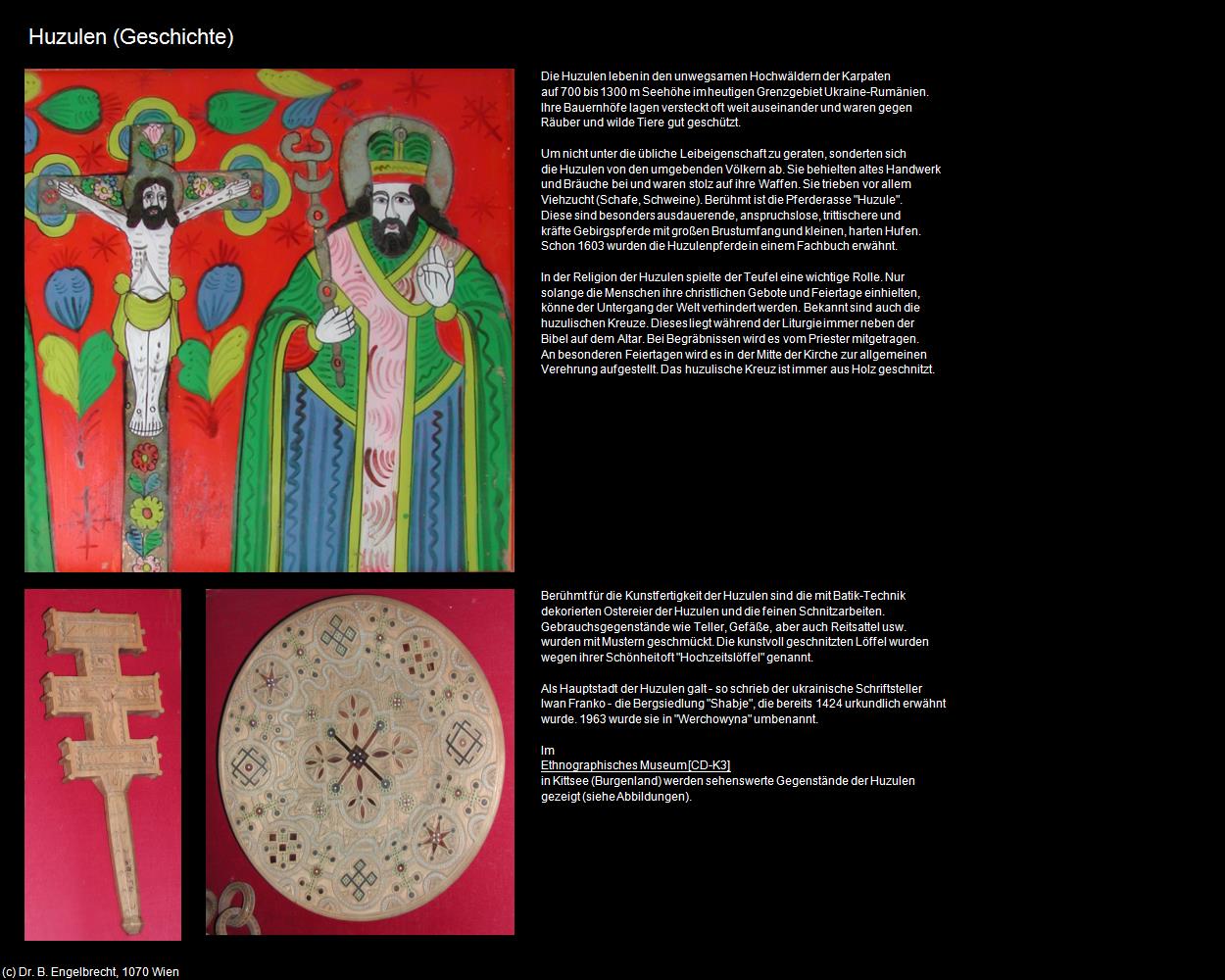 Huzulen (Geschichte)

Die Huzulen leben in den unwegsamen Hochwäldern der Karpaten auf 700 bis 1300 m Seehöhe im heutigen Grenzgebiet Ukraine-Rumänien. Ihre Bauernhöfe lagen versteckt oft weit auseinander und waren gegen Räuber und wilde Tiere gut geschützt.

Um nicht unter die übliche Leibeigenschaft zu geraten, sonderten sich die Huzulen von den umgebenden Völkern ab. Sie behielten altes Handwerk und Bräuche bei und waren stolz auf ihre Waffen. Sie trieben vor allem Viehzucht (Schafe, Schweine). Berühmt ist die Pferderasse "Huzule". Diese sind besonders ausdauerende, anspruchslose, trittischere und kräfte Gebirgspferde mit großen Brustumfang und kleinen, harten Hufen. Schon 1603 wurden die Huzulenpferde in einem Fachbuch erwähnt.

In der Religion der Huzulen spielte der Teufel eine wichtige Rolle. Nur solange die Menschen ihre christlichen Gebote und Feiertage einhielten, könne der Untergang der Welt verhindert werden. Bekannt sind auch die huzulischen Kreuze. Dieses liegt während der Liturgie immer neben der Bibel auf dem Altar. Bei Begräbnissen wird es vom Priester mitgetragen. An besonderen Feiertagen wird es in der Mitte der Kirche zur allgemeinen Verehrung aufgestellt. Das huzulische Kreuz ist immer aus Holz geschnitzt.

Berühmt für die Kunstfertigkeit der Huzulen sind die mit Batik-Technik dekorierten Ostereier der Huzulen und die feinen Schnitzarbeiten. Gebrauchsgegenstände wie Teller, Gefäße, aber auch Reitsattel usw. wurden mit Mustern geschmückt. Die kunstvoll geschnitzten Löffel wurden wegen ihrer Schönheit oft "Hochzeitslöffel" genannt.

Als Hauptstadt der Huzulen galt - so schrieb der ukrainische Schriftsteller Iwan Franko - die Bergsiedlung "Shabje", die bereits 1424 urkundlich erwähnt wurde. 1963 wurde sie in "Werchowyna" umbenannt.

Im
Ethnographisches Museum [CD-K3]
in Kittsee (Burgenland) werden sehenswerte Gegenstände der Huzulen gezeigt (siehe Abbildungen).

(c) Dr. B. Engelbrecht, 1070 Wien